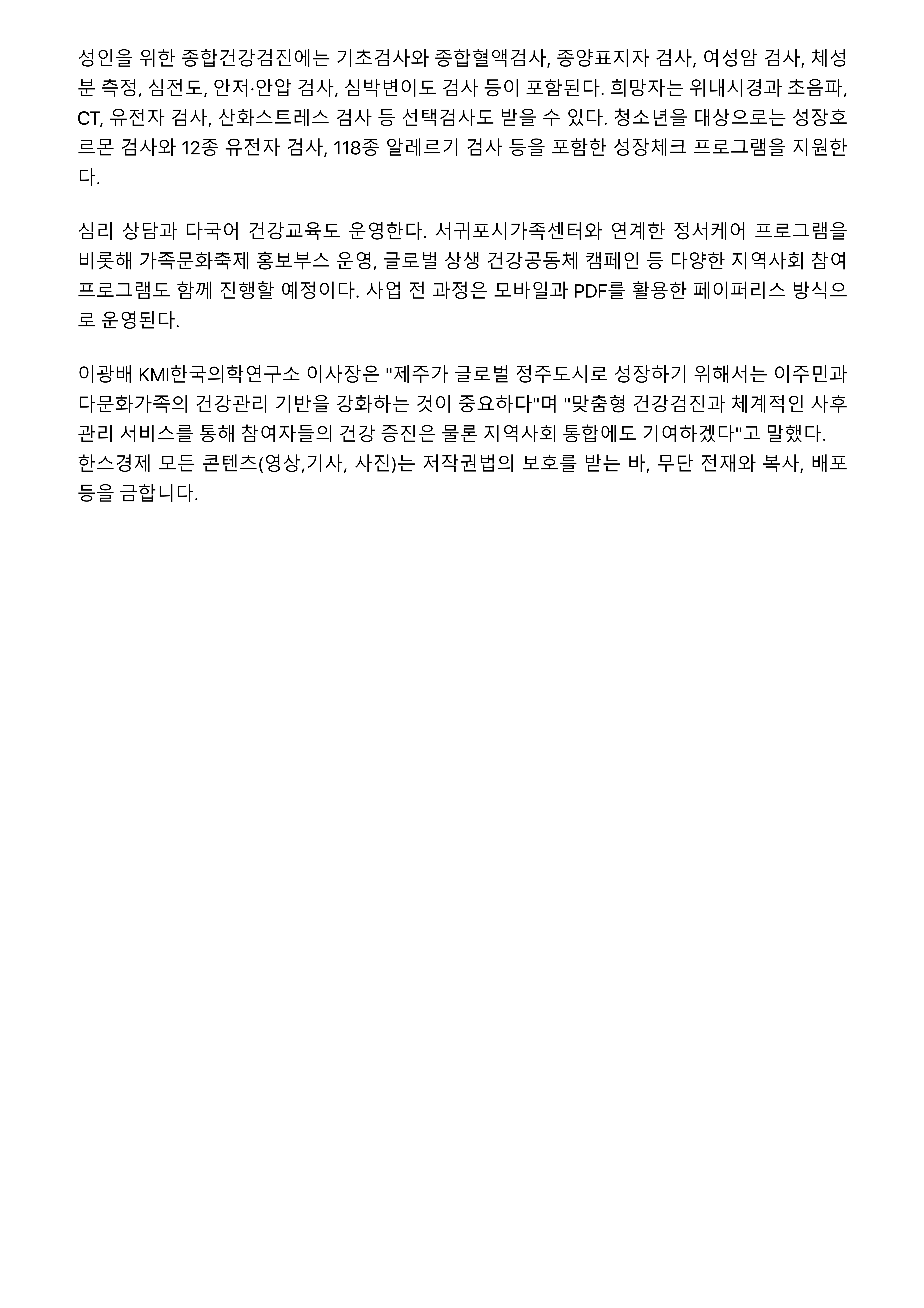 성인을 위한 종합건강검진에는 기초검사와 종합혈액검사, 종양표지자 검사, 여성암 검사, 체성분 측정, 심전도, 안저·안압 검사, 심박변이도 검사 등이 포함된다. 희망자는 위내시경과 초음파, CT, 유전자 검사, 산화스트레스 검사 등 선택검사도 받을 수 있다. 청소년을 대상으로는 성장호르몬 검사와 12종 유전자 검사, 118종 알레르기 검사 등을 포함한 성장체크 프로그램을 지원한다.

심리 상담과 다국어 건강교육도 운영한다. 서귀포시가족센터와 연계한 정서케어 프로그램을 비롯해 가족문화축제 홍보부스 운영, 글로벌 상생 건강공동체 캠페인 등 다양한 지역사회 참여 프로그램도 함께 진행할 예정이다. 사업 전 과정은 모바일과 PDF를 활용한 페이퍼리스 방식으로 운영된다.

이광배 KMI한국의학연구소 이사장은 "제주가 글로벌 정주도시로 성장하기 위해서는 이주민과 다문화가족의 건강관리 기반을 강화하는 것이 중요하다"며 "맞춤형 건강검진과 체계적인 사후관리 서비스를 통해 참여자들의 건강 증진은 물론 지역사회 통합에도 기여하겠다"고 말했다.
한스경제 모든 콘텐츠(영상,기사, 사진)는 저작권법의 보호를 받는 바, 무단 전재와 복사, 배포 등을 금합니다.